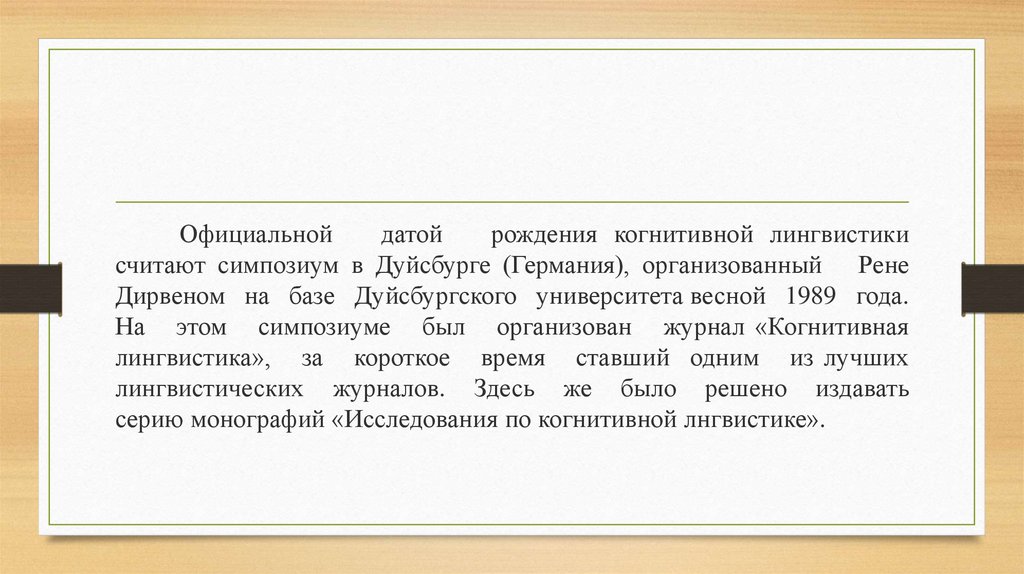 Официальной датой рождения когнитивной лингвистики считают симпозиум в Дуйсбурге (Германия), организованный Рене Дирвеном на базе Дуйсбургского университета весной 1989 года. На этом симпозиуме был организован журнал «Когнитивная лингвистика», за короткое время ставший одним из лучших лингвистических журналов. Здесь же было решено издавать серию монографий «Исследования по когнитивной лнгвистике».